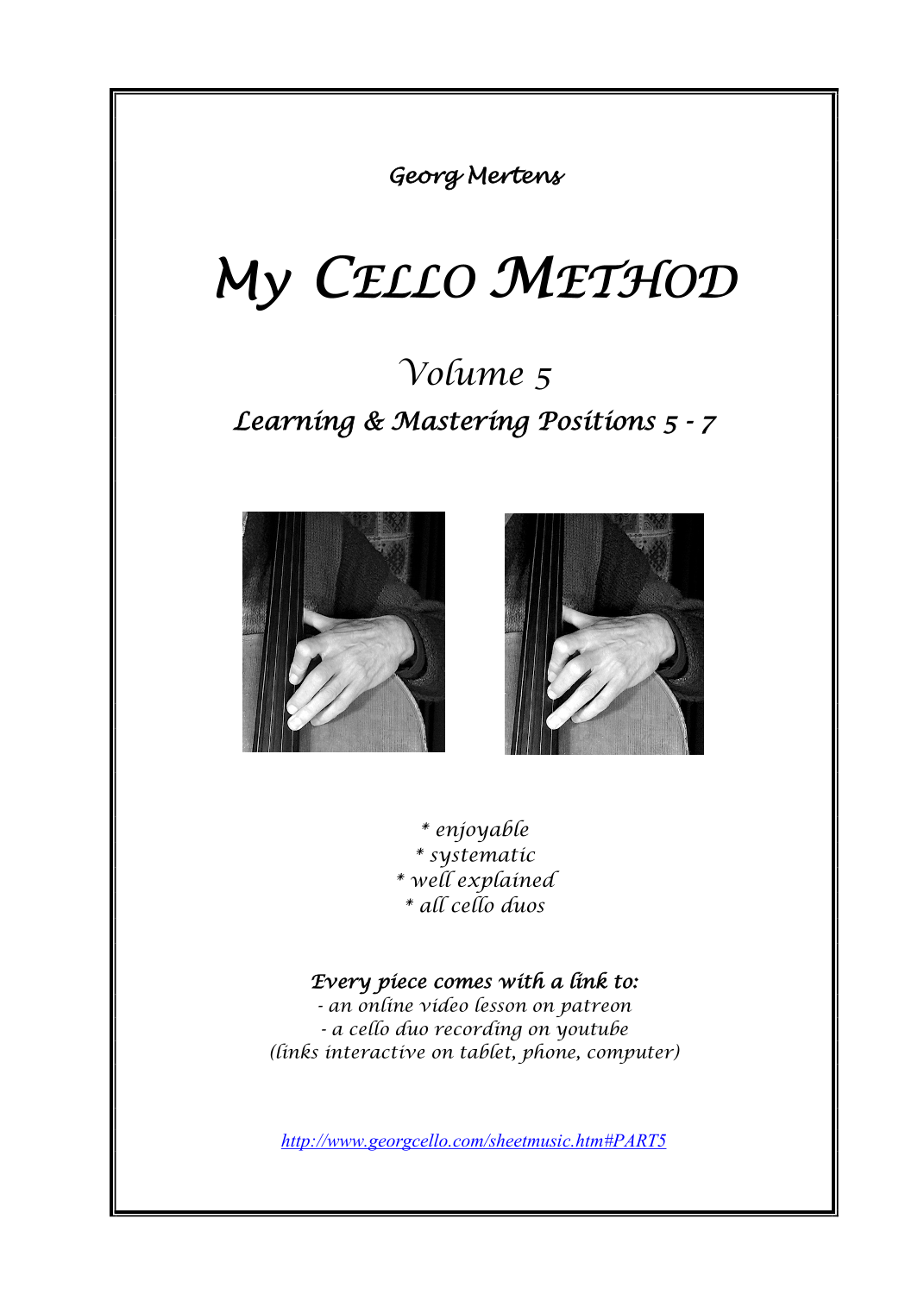 Georg Mertens

My CELLO METHOD

Volume 5

Learning & Mastering Positions 5 - 7

* enjoyable
* systematic
* well explained
* all cello duos

Every piece comes with a link to:
- an online video lesson on patreon
- a cello duo recording on youtube
(links interactive on tablet, phone, computer)

http://www.georgcello.com/sheetmusic.htm#PART5